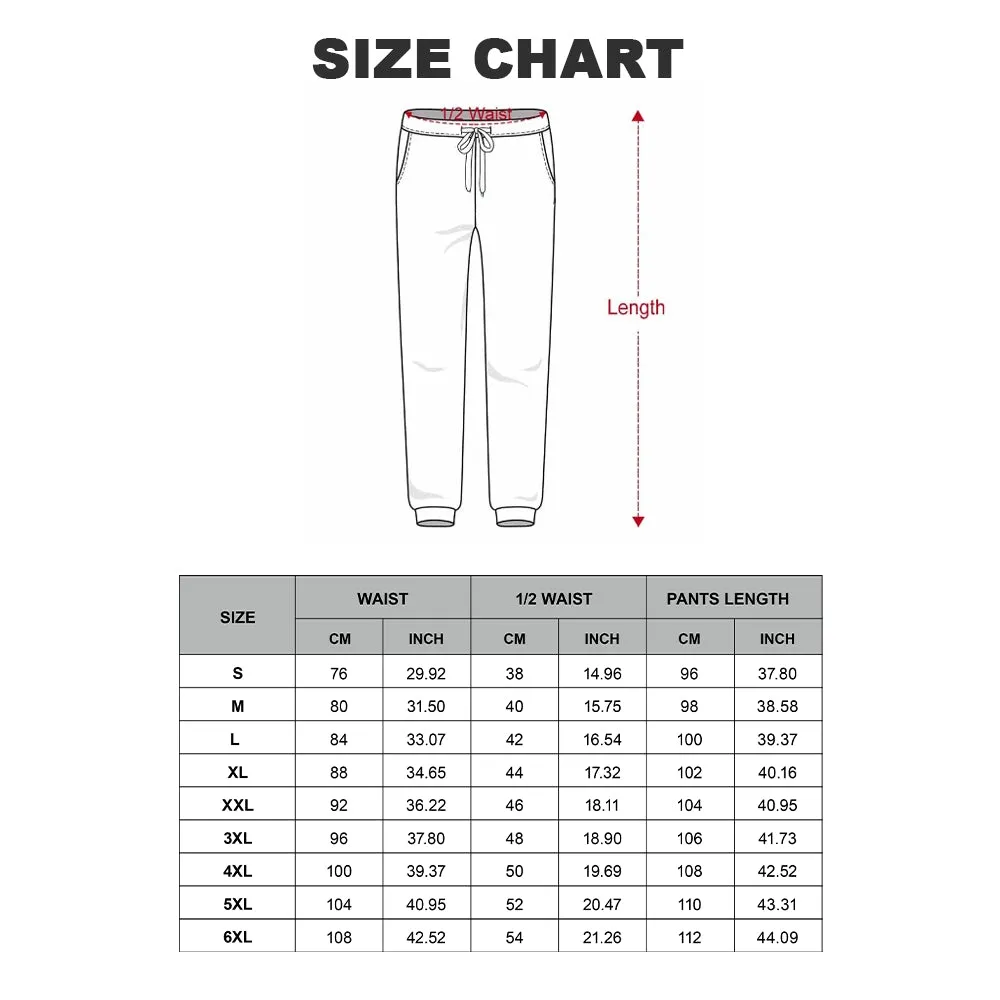 SIZE CHART

1/2 Waist

Length

| SIZE | WAIST CM | WAIST INCH | 1/2 WAIST CM | 1/2 WAIST INCH | PANTS LENGTH CM | PANTS LENGTH INCH |
|---|---|---|---|---|---|---|
| S | 76 | 29.92 | 38 | 14.96 | 96 | 37.80 |
| M | 80 | 31.50 | 40 | 15.75 | 98 | 38.58 |
| L | 84 | 33.07 | 42 | 16.54 | 100 | 39.37 |
| XL | 88 | 34.65 | 44 | 17.32 | 102 | 40.16 |
| XXL | 92 | 36.22 | 46 | 18.11 | 104 | 40.95 |
| 3XL | 96 | 37.80 | 48 | 18.90 | 106 | 41.73 |
| 4XL | 100 | 39.37 | 50 | 19.69 | 108 | 42.52 |
| 5XL | 104 | 40.95 | 52 | 20.47 | 110 | 43.31 |
| 6XL | 108 | 42.52 | 54 | 21.26 | 112 | 44.09 |